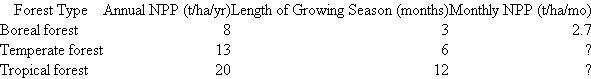 | Forest Type | Annual NPP (t/ha/yr) | Length of Growing Season (months) | Monthly NPP (t/ha/mo) |
|---|---|---|---|
| Boreal forest | 8 | 3 | 2.7 |
| Temperate forest | 13 | 6 | ? |
| Tropical forest | 20 | 12 | ? |